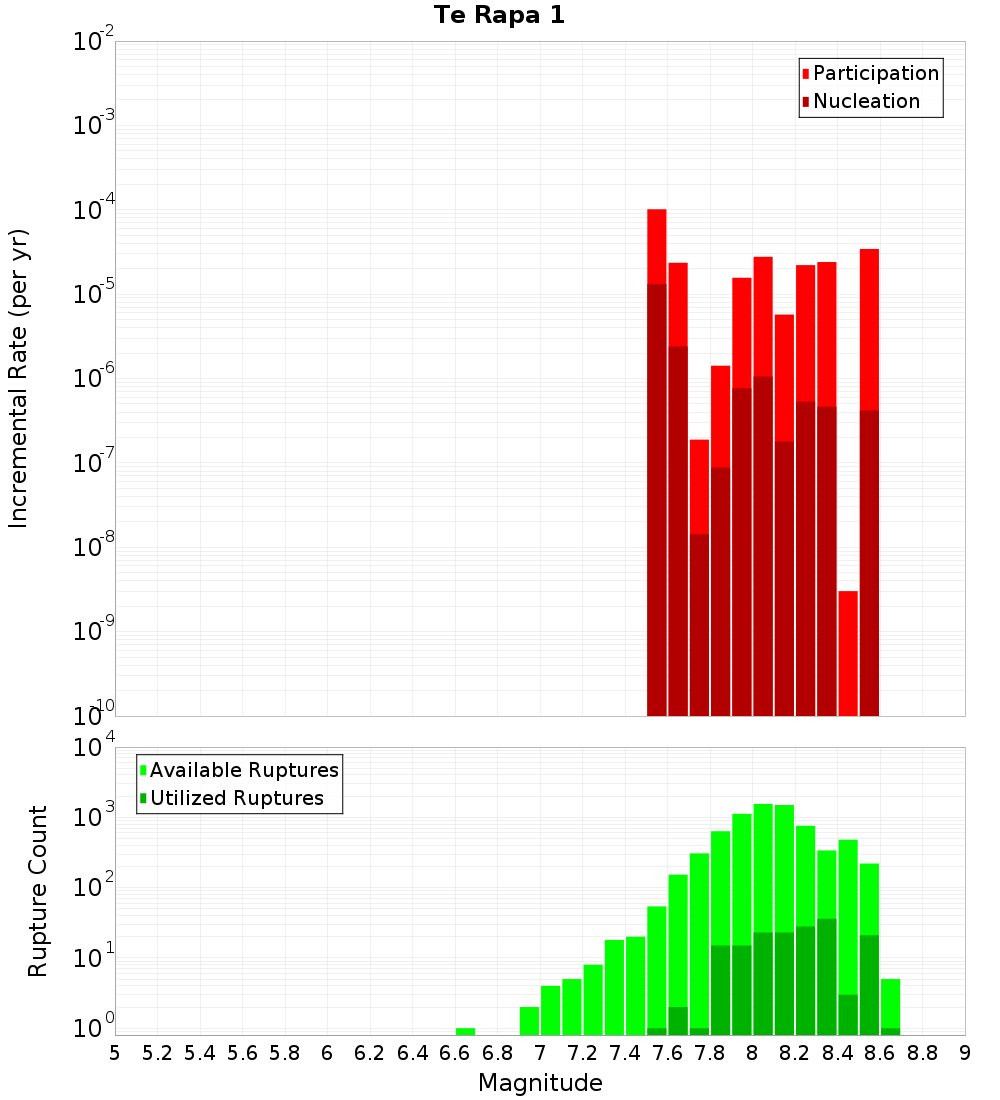 Te Rapa 1

Participation
Nucleation

Incremental Rate (per yr)

$10^{-2}$
$10^{-3}$
$10^{-4}$
$10^{-5}$
$10^{-6}$
$10^{-7}$
$10^{-8}$
$10^{-9}$
$10^{-10}$

Available Ruptures
Utilized Ruptures

Rupture Count

$10^{4}$
$10^{3}$
$10^{2}$
$10^{1}$
$10^{0}$

5 5.2 5.4 5.6 5.8 6 6.2 6.4 6.6 6.8 7 7.2 7.4 7.6 7.8 8 8.2 8.4 8.6 8.8 9

Magnitude